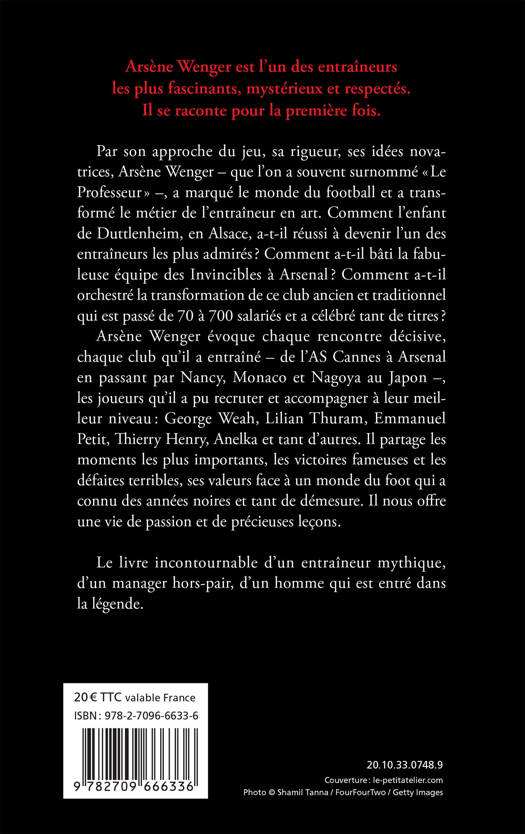 Arsène Wenger est l'un des entraîneurs les plus fascinants, mystérieux et respectés. Il se raconte pour la première fois.

Par son approche du jeu, sa rigueur, ses idées novatrices, Arsène Wenger – que l'on a souvent surnommé « Le Professeur » –, a marqué le monde du football et a transformé le métier de l'entraîneur en art. Comment l'enfant de Duttlenheim, en Alsace, a-t-il réussi à devenir l'un des entraîneurs les plus admirés ? Comment a-t-il bâti la fabuleuse équipe des Invincibles à Arsenal ? Comment a-t-il orchestré la transformation de ce club ancien et traditionnel qui est passé de 70 à 700 salariés et a célébré tant de titres ?

Arsène Wenger évoque chaque rencontre décisive, chaque club qu'il a entraîné – de l'AS Cannes à Arsenal en passant par Nancy, Monaco et Nagoya au Japon –, les joueurs qu'il a pu recruter et accompagner à leur meilleur niveau : George Weah, Lilian Thuram, Emmanuel Petit, Thierry Henry, Anelka et tant d'autres. Il partage les moments les plus importants, les victoires fameuses et les défaites terribles, ses valeurs face à un monde du foot qui a connu des années noires et tant de démesure. Il nous offre une vie de passion et de précieuses leçons.

Le livre incontournable d'un entraîneur mythique, d'un manager hors-pair, d'un homme qui est entré dans la légende.

20 € TTC valable France
ISBN : 978-2-7096-6633-6

9 782709 666336

20.10.33.0748.9
Couverture : le-petitatelier.com
Photo © Shamil Tanna / FourFourTwo / Getty Images